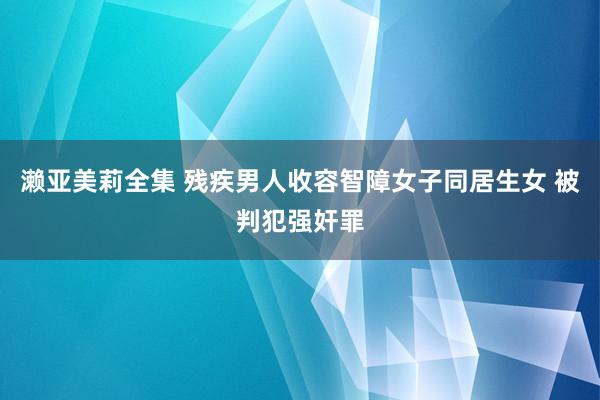 濑亚美莉全集 残疾男人收容智障女子同居生女 被判犯强奸罪